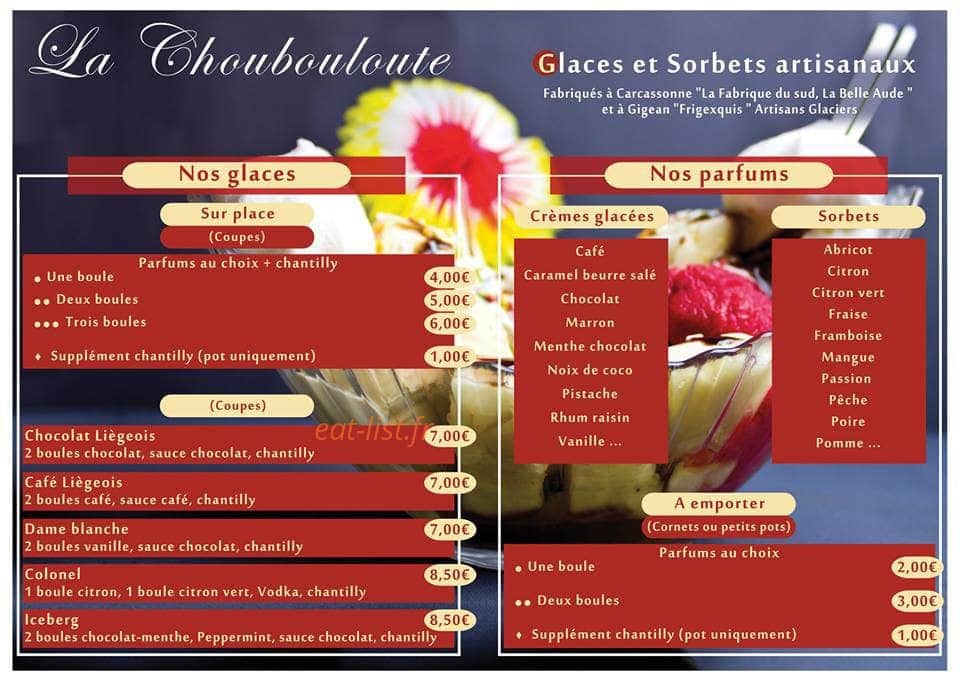 La Choubouloute

Glaces et Sorbets artisanaux
Fabriqués à Carcassonne "La Fabrique du sud, La Belle Aude " et à Gigean "Frigexquis " Artisans Glaciers

Nos glaces

Sur place
(Coupes)
Parfums au choix + chantilly
• Une boule 4,00€
•• Deux boules 5,00€
••• Trois boules 6,00€
♦ Supplément chantilly (pot uniquement) 1,00€

(Coupes)
Chocolat Liègeois 7,00€
2 boules chocolat, sauce chocolat, chantilly
Café Liègeois 7,00€
2 boules café, sauce café, chantilly
Dame blanche 7,00€
2 boules vanille, sauce chocolat, chantilly
Colonel 8,50€
1 boule citron, 1 boule citron vert, Vodka, chantilly
Iceberg 8,50€
2 boules chocolat-menthe, Peppermint, sauce chocolat, chantilly

eat-list.fr

Nos parfums

Crèmes glacées
Café
Caramel beurre salé
Chocolat
Marron
Menthe chocolat
Noix de coco
Pistache
Rhum raisin
Vanille ...

Sorbets
Abricot
Citron
Citron vert
Fraise
Framboise
Mangue
Passion
Pêche
Poire
Pomme ...

A emporter
(Cornets ou petits pots)
Parfums au choix
• Une boule 2,00€
•• Deux boules 3,00€
♦ Supplément chantilly (pot uniquement) 1,00€